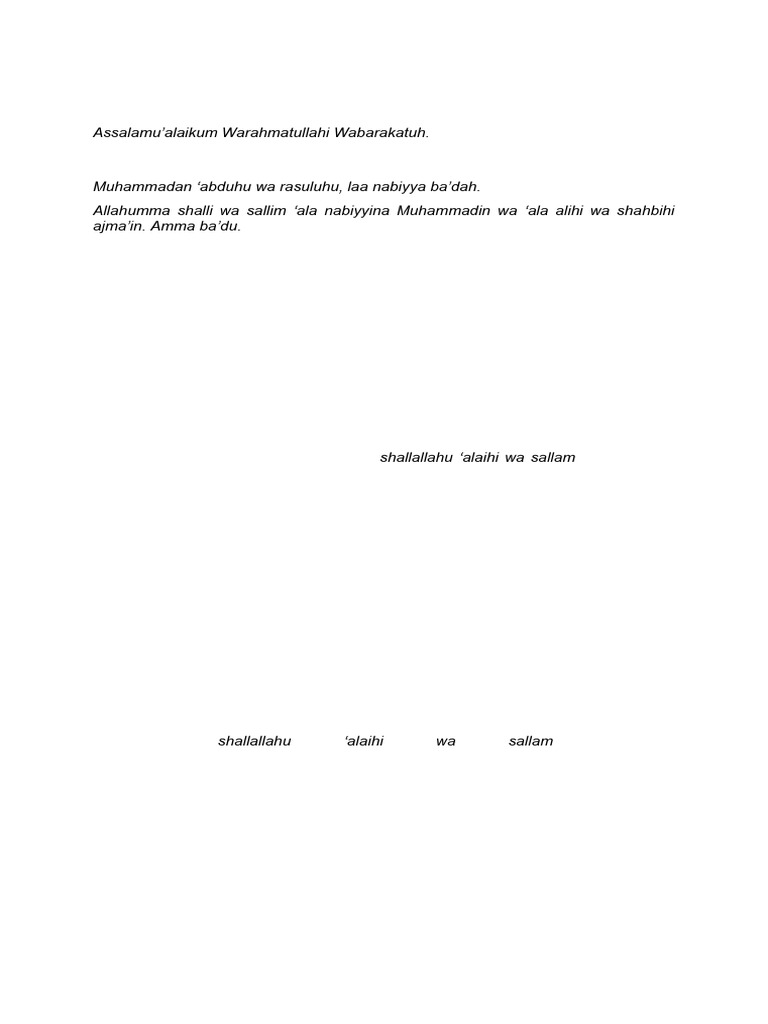 Assalamu'alaikum Warahmatullahi Wabarakatuh.

Muhammadan 'abduhu wa rasuluhu, laa nabiyya ba'dah.

Allahumma shalli wa sallim 'ala nabiyyina Muhammadin wa 'ala alihi wa shahbihi ajma'in. Amma ba'du.

shallallahu 'alaihi wa sallam

shallallahu 'alaihi wa sallam